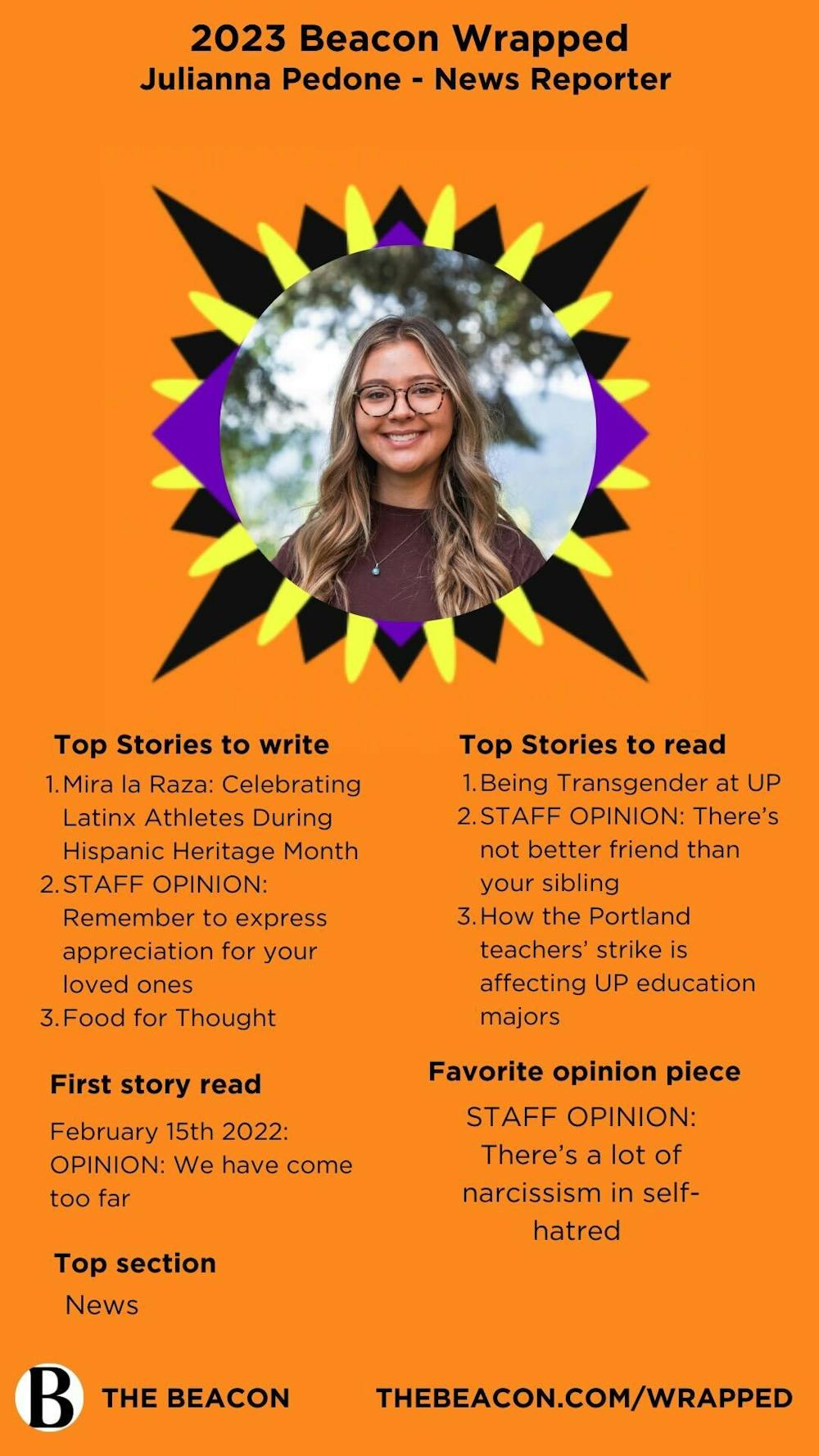 2023 Beacon Wrapped
Julianna Pedone - News Reporter

Top Stories to write
1. Mira la Raza: Celebrating Latinx Athletes During Hispanic Heritage Month
2. STAFF OPINION: Remember to express appreciation for your loved ones
3. Food for Thought

First story read
February 15th 2022: OPINION: We have come too far

Top section
News

Top Stories to read
1. Being Transgender at UP
2. STAFF OPINION: There's not better friend than your sibling
3. How the Portland teachers' strike is affecting UP education majors

Favorite opinion piece
STAFF OPINION: There's a lot of narcissism in self-hatred

B THE BEACON THEBEACON.COM/WRAPPED